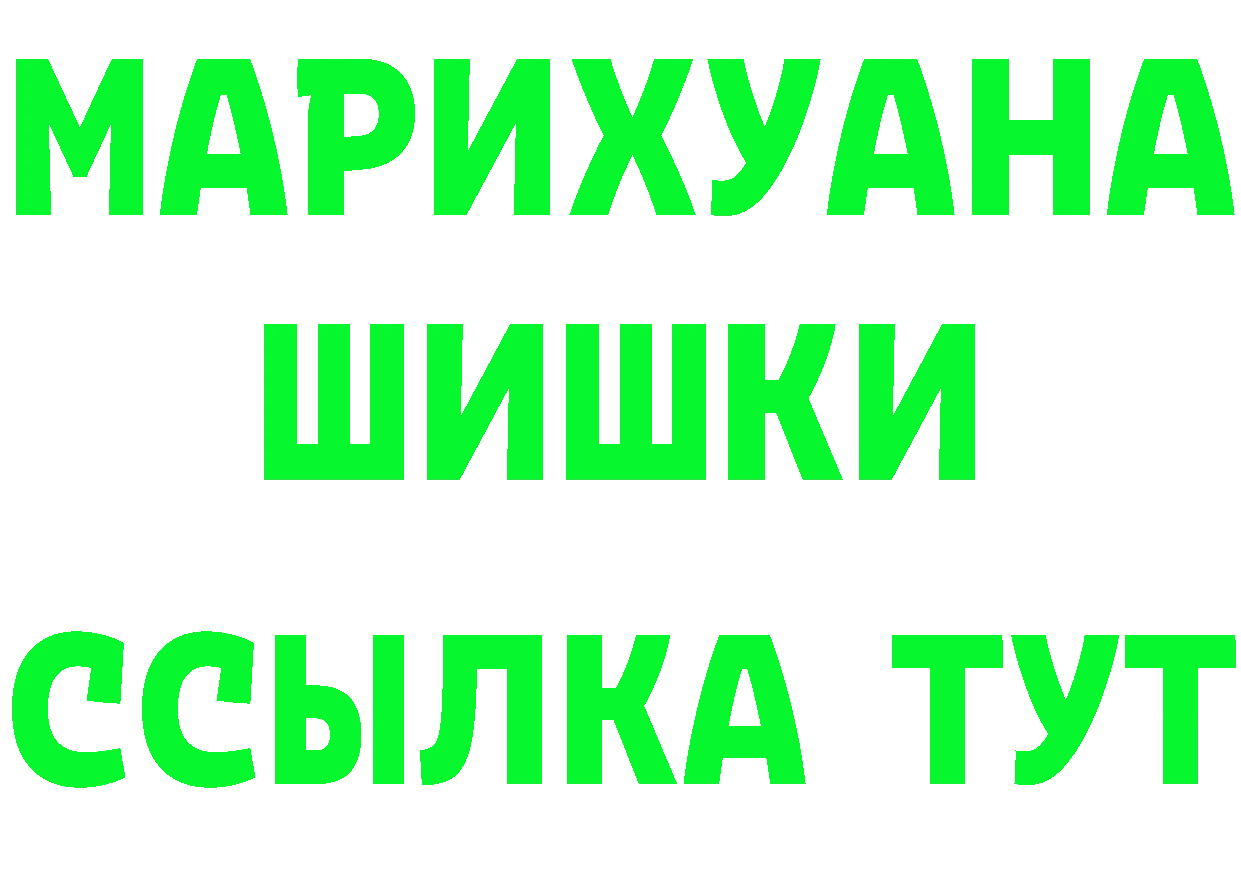 МАРИХУАНА
ШИШКИ
ССЫЛКА ТУТ